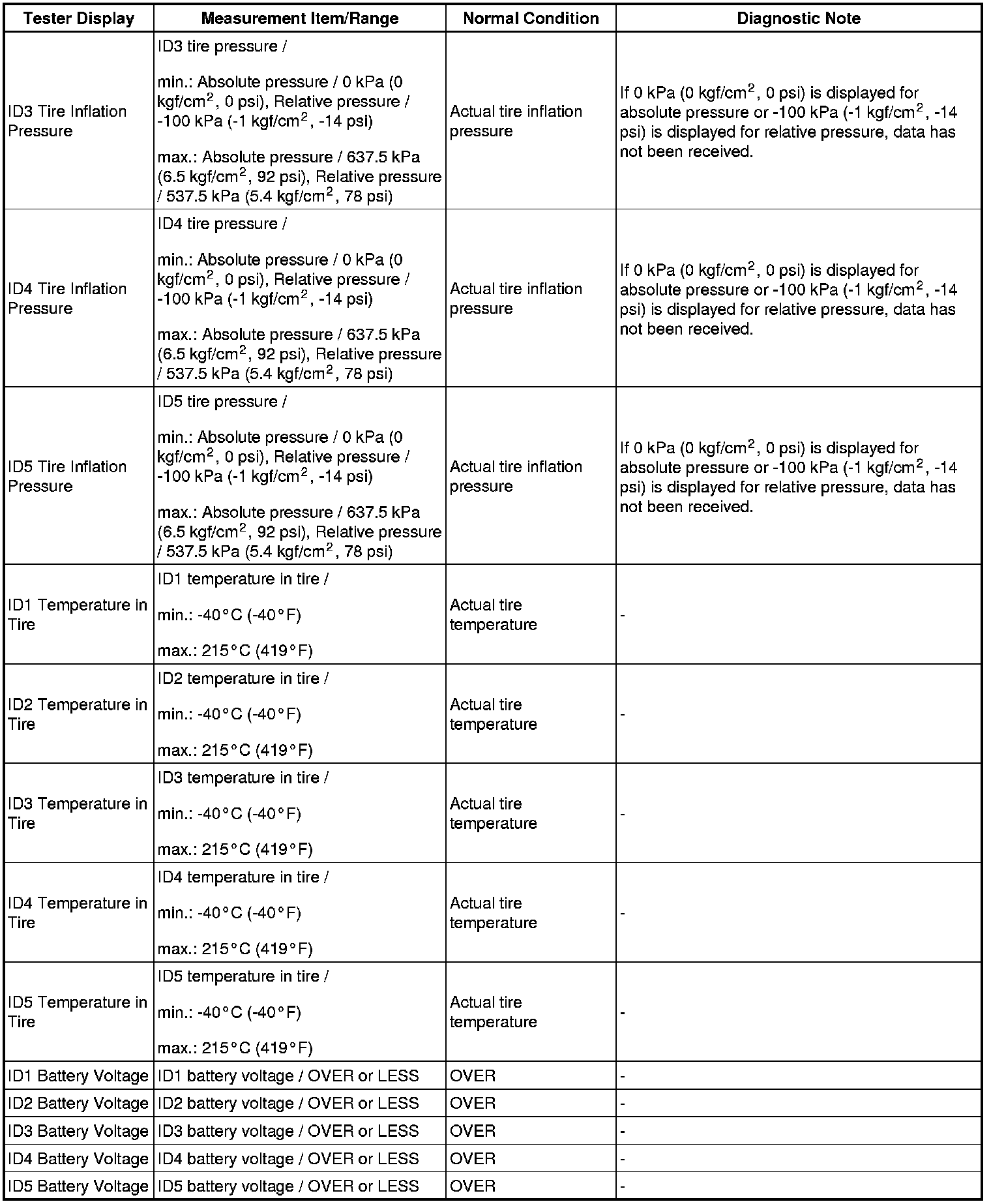 | Tester Display | Measurement Item/Range | Normal Condition | Diagnostic Note |
|---|---|---|---|
| ID3 Tire Inflation Pressure | ID3 tire pressure / min.: Absolute pressure / 0 kPa (0 kgf/cm$^2$, 0 psi), Relative pressure / -100 kPa (-1 kgf/cm$^2$, -14 psi) max.: Absolute pressure / 637.5 kPa (6.5 kgf/cm$^2$, 92 psi), Relative pressure / 537.5 kPa (5.4 kgf/cm$^2$, 78 psi) | Actual tire inflation pressure | If 0 kPa (0 kgf/cm$^2$, 0 psi) is displayed for absolute pressure or -100 kPa (-1 kgf/cm$^2$, -14 psi) is displayed for relative pressure, data has not been received. |
| ID4 Tire Inflation Pressure | ID4 tire pressure / min.: Absolute pressure / 0 kPa (0 kgf/cm$^2$, 0 psi), Relative pressure / -100 kPa (-1 kgf/cm$^2$, -14 psi) max.: Absolute pressure / 637.5 kPa (6.5 kgf/cm$^2$, 92 psi), Relative pressure / 537.5 kPa (5.4 kgf/cm$^2$, 78 psi) | Actual tire inflation pressure | If 0 kPa (0 kgf/cm$^2$, 0 psi) is displayed for absolute pressure or -100 kPa (-1 kgf/cm$^2$, -14 psi) is displayed for relative pressure, data has not been received. |
| ID5 Tire Inflation Pressure | ID5 tire pressure / min.: Absolute pressure / 0 kPa (0 kgf/cm$^2$, 0 psi), Relative pressure / -100 kPa (-1 kgf/cm$^2$, -14 psi) max.: Absolute pressure / 637.5 kPa (6.5 kgf/cm$^2$, 92 psi), Relative pressure / 537.5 kPa (5.4 kgf/cm$^2$, 78 psi) | Actual tire inflation pressure | If 0 kPa (0 kgf/cm$^2$, 0 psi) is displayed for absolute pressure or -100 kPa (-1 kgf/cm$^2$, -14 psi) is displayed for relative pressure, data has not been received. |
| ID1 Temperature in Tire | ID1 temperature in tire / min.: -40°C (-40°F) max.: 215°C (419°F) | Actual tire temperature | - |
| ID2 Temperature in Tire | ID2 temperature in tire / min.: -40°C (-40°F) max.: 215°C (419°F) | Actual tire temperature | - |
| ID3 Temperature in Tire | ID3 temperature in tire / min.: -40°C (-40°F) max.: 215°C (419°F) | Actual tire temperature | - |
| ID4 Temperature in Tire | ID4 temperature in tire / min.: -40°C (-40°F) max.: 215°C (419°F) | Actual tire temperature | - |
| ID5 Temperature in Tire | ID5 temperature in tire / min.: -40°C (-40°F) max.: 215°C (419°F) | Actual tire temperature | - |
| ID1 Battery Voltage | ID1 battery voltage / OVER or LESS | OVER | - |
| ID2 Battery Voltage | ID2 battery voltage / OVER or LESS | OVER | - |
| ID3 Battery Voltage | ID3 battery voltage / OVER or LESS | OVER | - |
| ID4 Battery Voltage | ID4 battery voltage / OVER or LESS | OVER | - |
| ID5 Battery Voltage | ID5 battery voltage / OVER or LESS | OVER | - |